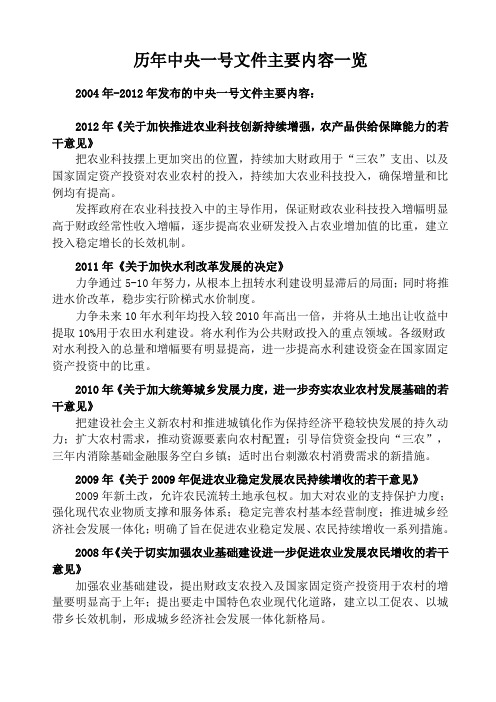 历年中央一号文件主要内容一览

2004年-2012年发布的中央一号文件主要内容：

2012年《关于加快推进农业科技创新持续增强，农产品供给保障能力的若干意见》

把农业科技摆上更加突出的位置，持续加大财政用于“三农”支出、以及国家固定资产投资对农业农村的投入，持续加大农业科技投入，确保增量和比例均有提高。

发挥政府在农业科技投入中的主导作用，保证财政农业科技投入增幅明显高于财政经常性收入增幅，逐步提高农业研发投入占农业增加值的比重，建立投入稳定增长的长效机制。

2011年《关于加快水利改革发展的决定》

力争通过5-10年努力，从根本上扭转水利建设明显滞后的局面；同时将推进水价改革，稳步实行阶梯式水价制度。

力争未来10年水利年均投入较2010年高出一倍，并将从土地出让收益中提取10%用于农田水利建设。将水利作为公共财政投入的重点领域。各级财政对水利投入的总量和增幅要有明显提高，进一步提高水利建设资金在国家固定资产投资中的比重。

2010年《关于加大统筹城乡发展力度，进一步夯实农业农村发展基础的若干意见》

把建设社会主义新农村和推进城镇化作为保持经济平稳较快发展的持久动力；扩大农村需求，推动资源要素向农村配置；引导信贷资金投向“三农”，三年内消除基础金融服务空白乡镇；适时出台刺激农村消费需求的新措施。

2009年《关于2009年促进农业稳定发展农民持续增收的若干意见》

2009年新土改，允许农民流转土地承包权。加大对农业的支持保护力度；强化现代农业物质支撑和服务体系；稳定完善农村基本经营制度；推进城乡经济社会发展一体化；明确了旨在促进农业稳定发展、农民持续增收一系列措施。

2008年《关于切实加强农业基础建设进一步促进农业发展农民增收的若干意见》

加强农业基础建设，提出财政支农投入及国家固定资产投资用于农村的增量要明显高于上年；提出要走中国特色农业现代化道路，建立以工促农、以城带乡长效机制，形成城乡经济社会发展一体化新格局。